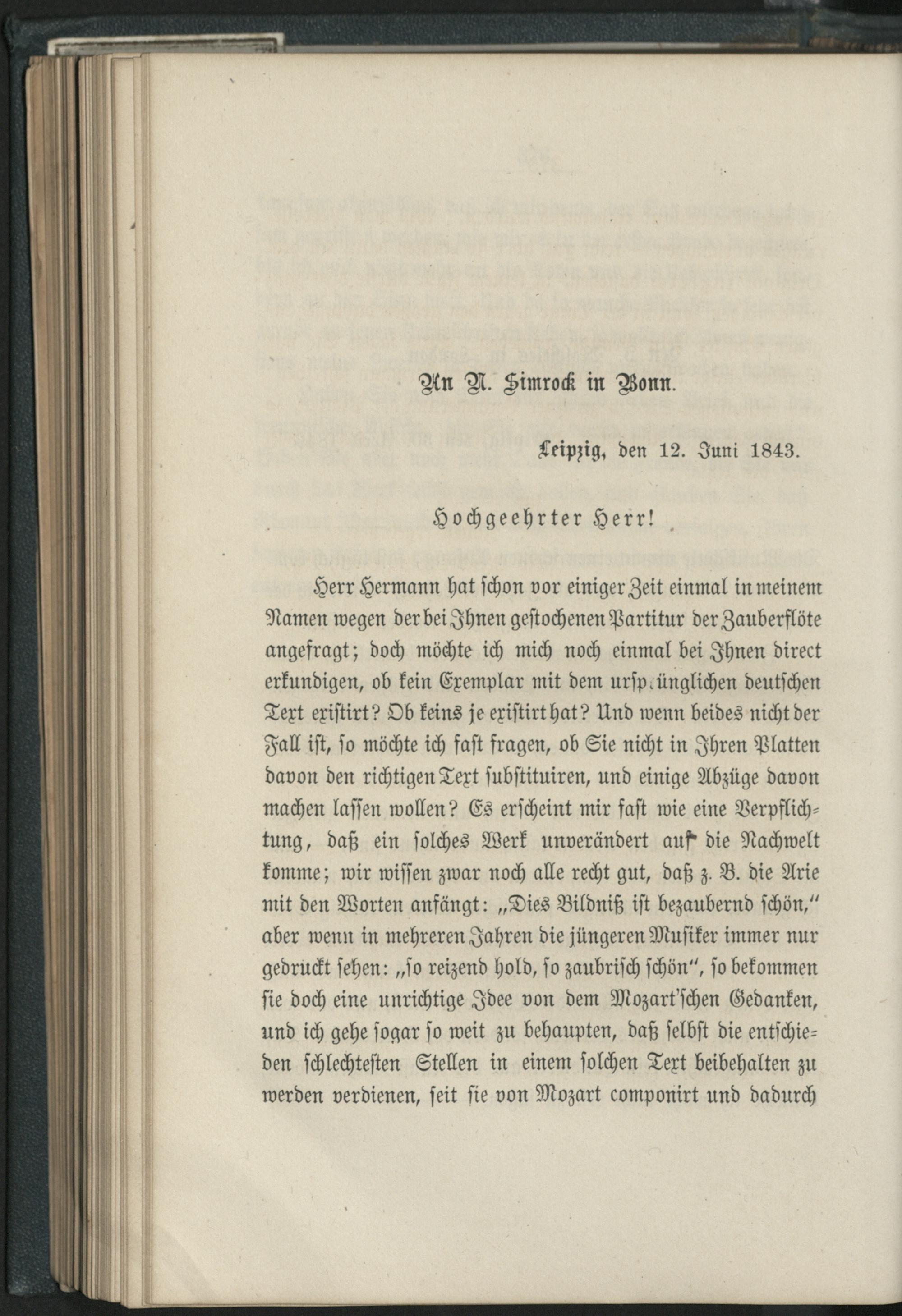 An N. Simrock in Bonn.

Leipzig, den 12. Juni 1843.

Hochgeehrter Herr!

Herr Hermann hat schon vor einiger Zeit einmal in meinem Namen wegen der bei Ihnen gestochenen Partitur der Zauberflöte angefragt; doch möchte ich mich noch einmal bei Ihnen direct erkundigen, ob kein Exemplar mit dem ursprünglichen deutschen Text existirt? Ob keins je existirt hat? Und wenn beides nicht der Fall ist, so möchte ich fast fragen, ob Sie nicht in Ihren Platten davon den richtigen Text substituiren, und einige Abzüge davon machen lassen wollen? Es erscheint mir fast wie eine Verpflichtung, daß ein solches Werk unverändert auf die Nachwelt komme; wir wissen zwar noch alle recht gut, daß z. B. die Arie mit den Worten anfängt: „Dies Bildniß ist bezaubernd schön," aber wenn in mehreren Jahren die jüngeren Musiker immer nur gedruckt sehen: „so reizend hold, so zaubrisch schön", so bekommen sie doch eine unrichtige Idee von dem Mozart'schen Gedanken, und ich gehe sogar so weit zu behaupten, daß selbst die entschieden schlechtesten Stellen in einem solchen Text beibehalten zu werden verdienen, seit sie von Mozart componirt und dadurch